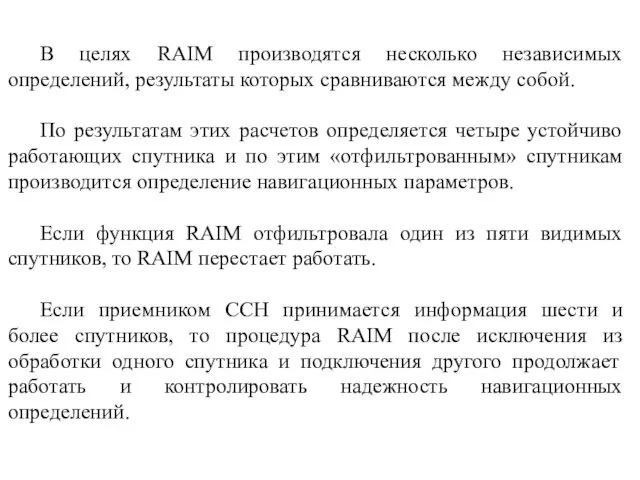 В целях RAIM производятся несколько независимых определений, результаты которых сравниваются между собой.

По результатам этих расчетов определяется четыре устойчиво работающих спутника и по этим «отфильтрованным» спутникам производится определение навигационных параметров.

Если функция RAIM отфильтровала один из пяти видимых спутников, то RAIM перестает работать.

Если приемником ССН принимается информация шести и более спутников, то процедура RAIM после исключения из обработки одного спутника и подключения другого продолжает работать и контролировать надежность навигационных определений.